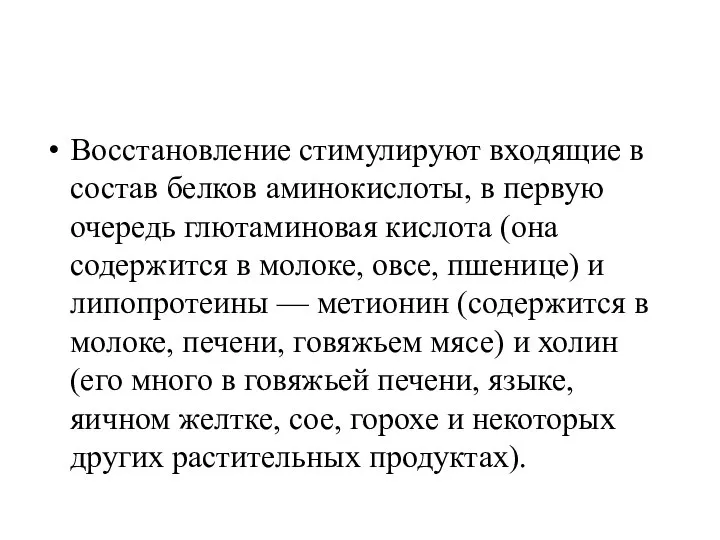 • Восстановление стимулируют входящие в состав белков аминокислоты, в первую очередь глютаминовая кислота (она содержится в молоке, овсе, пшенице) и липопротеины — метионин (содержится в молоке, печени, говяжьем мясе) и холин (его много в говяжьей печени, языке, яичном желтке, сое, горохе и некоторых других растительных продуктах).